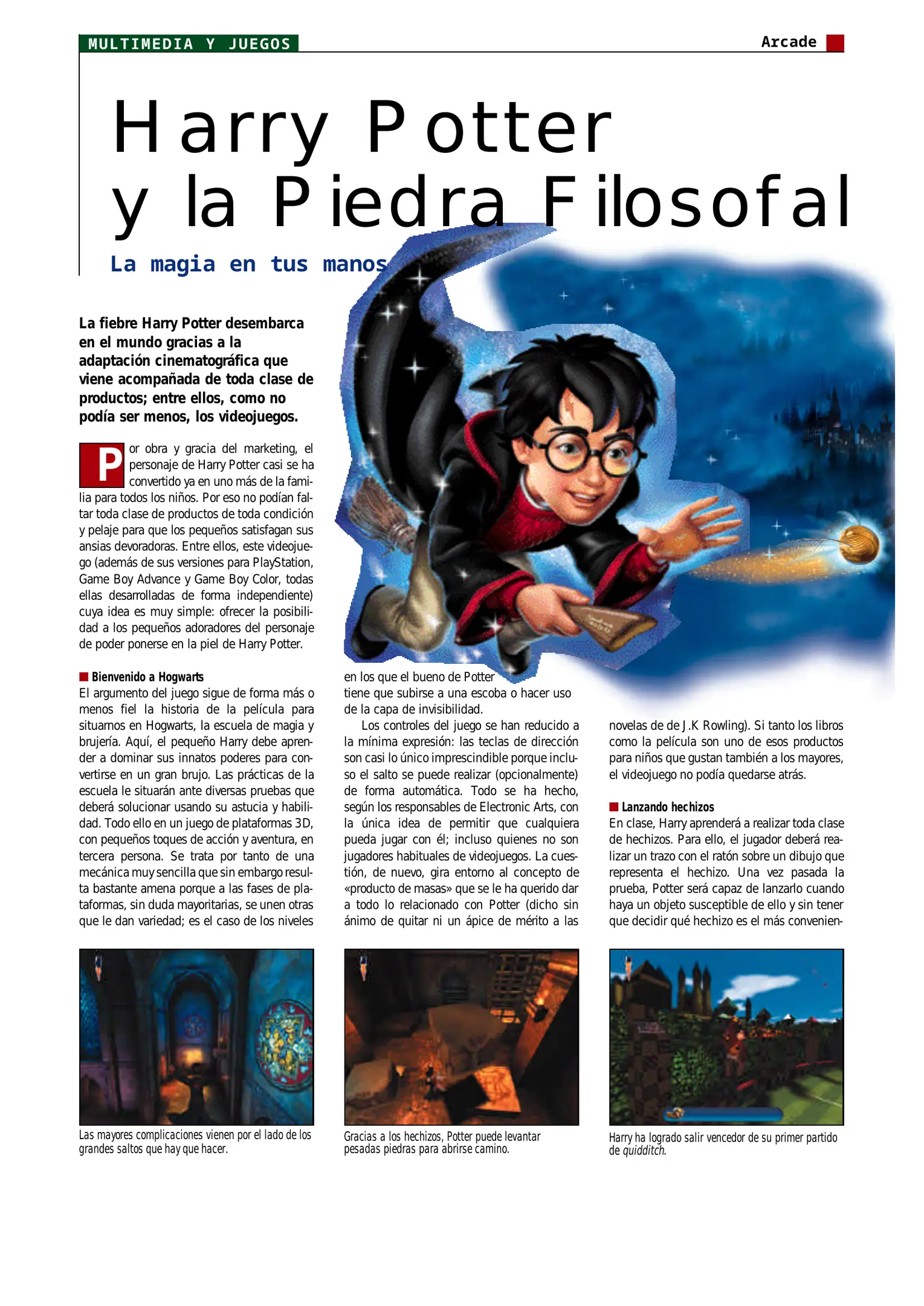 MULTIMEDIA Y JUEGOS

Arcade

Harry Potter y la Piedra Filosofal

La magia en tus manos

La fiebre Harry Potter desembarca en el mundo gracias a la adaptación cinematográfica que viene acompañada de toda clase de productos; entre ellos, como no podía ser menos, los videojuegos.

Por obra y gracia del marketing, el personaje de Harry Potter casi se ha convertido ya en uno más de la familia para todos los niños. Por eso no podían faltar toda clase de productos de toda condición y pelaje para que los pequeños satisfagan sus ansias devoradoras. Entre ellos, este videojuego (además de sus versiones para PlayStation, Game Boy Advance y Game Boy Color, todas ellas desarrolladas de forma independiente) cuya idea es muy simple: ofrecer la posibilidad a los pequeños adoradores del personaje de poder ponerse en la piel de Harry Potter.

Bienvenido a Hogwarts
El argumento del juego sigue de forma más o menos fiel la historia de la película para situarnos en Hogwarts, la escuela de magia y brujería. Aquí, el pequeño Harry debe aprender a dominar sus innatos poderes para convertirse en un gran brujo. Las prácticas de la escuela le situarán ante diversas pruebas que deberá solucionar usando su astucia y habilidad. Todo ello en un juego de plataformas 3D, con pequeños toques de acción y aventura, en tercera persona. Se trata por tanto de una mecánica muy sencilla que sin embargo resulta bastante amena porque a las fases de plataformas, sin duda mayoritarias, se unen otras que le dan variedad; es el caso de los niveles en los que el bueno de Potter tiene que subirse a una escoba o hacer uso de la capa de invisibilidad.

Los controles del juego se han reducido a la mínima expresión: las teclas de dirección son casi lo único imprescindible porque incluso el salto se puede realizar (opcionalmente) de forma automática. Todo se ha hecho, según los responsables de Electronic Arts, con la única idea de permitir que cualquiera pueda jugar con él; incluso quienes no son jugadores habituales de videojuegos. La cuestión, de nuevo, gira entorno al concepto de «producto de masas» que se le ha querido dar a todo lo relacionado con Potter (dicho sin ánimo de quitar ni un ápice de mérito a las novelas de de J.K Rowling). Si tanto los libros como la película son uno de esos productos para niños que gustan también a los mayores, el videojuego no podía quedarse atrás.

Lanzando hechizos
En clase, Harry aprenderá a realizar toda clase de hechizos. Para ello, el jugador deberá realizar un trazo con el ratón sobre un dibujo que representa el hechizo. Una vez pasada la prueba, Potter será capaz de lanzarlo cuando haya un objeto susceptible de ello y sin tener que decidir qué hechizo es el más convenien-

Las mayores complicaciones vienen por el lado de los grandes saltos que hay que hacer.

Gracias a los hechizos, Potter puede levantar pesadas piedras para abrirse camino.

Harry ha logrado salir vencedor de su primer partido de quidditch.